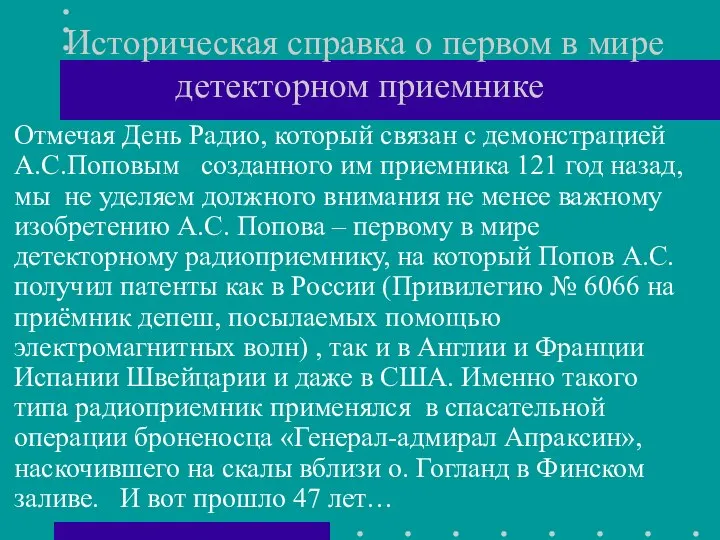 Историческая справка о первом в мире детекторном приемнике

Отмечая День Радио, который связан с демонстрацией А.С.Поповым созданного им приемника 121 год назад, мы не уделяем должного внимания не менее важному изобретению А.С. Попова – первому в мире детекторному радиоприемнику, на который Попов А.С. получил патенты как в России (Привилегию № 6066 на приёмник депеш, посылаемых помощью электромагнитных волн) , так и в Англии и Франции Испании Швейцарии и даже в США. Именно такого типа радиоприемник применялся в спасательной операции броненосца «Генерал-адмирал Апраксин», наскочившего на скалы вблизи о. Гогланд в Финском заливе. И вот прошло 47 лет…